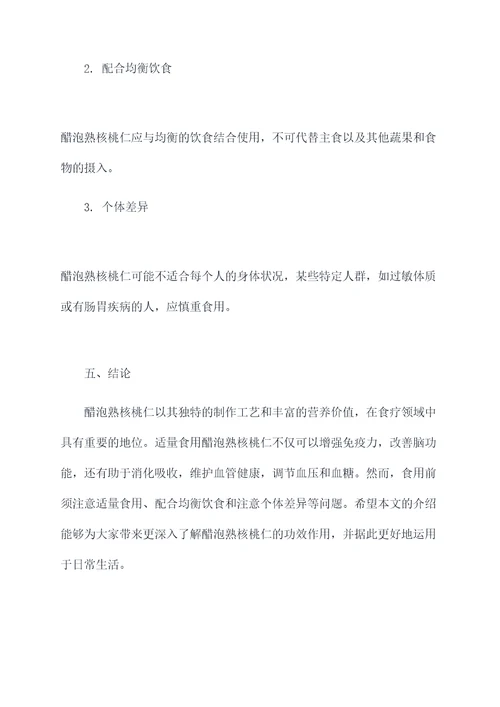 2. 配合均衡饮食

醋泡熟核桃仁应与均衡的饮食结合使用，不可代替主食以及其他蔬果和食物的摄入。

3. 个体差异

醋泡熟核桃仁可能不适合每个人的身体状况，某些特定人群，如过敏体质或有肠胃疾病的人，应慎重食用。

五、结论

醋泡熟核桃仁以其独特的制作工艺和丰富的营养价值，在食疗领域中具有重要的地位。适量食用醋泡熟核桃仁不仅可以增强免疫力，改善脑功能，还有助于消化吸收，维护血管健康，调节血压和血糖。然而，食用前须注意适量食用、配合均衡饮食和注意个体差异等问题。希望本文的介绍能够为大家带来更深入了解醋泡熟核桃仁的功效作用，并据此更好地运用于日常生活。